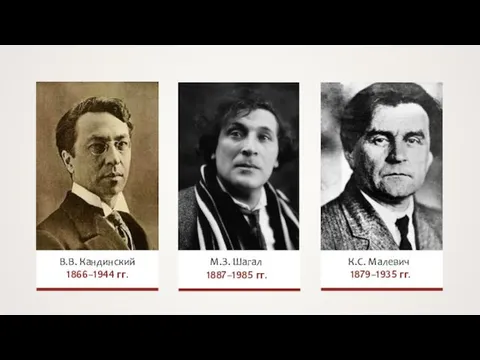 В.В. Кандинский
1866–1944 гг.

М.З. Шагал
1887–1985 гг.

К.С. Малевич
1879–1935 гг.